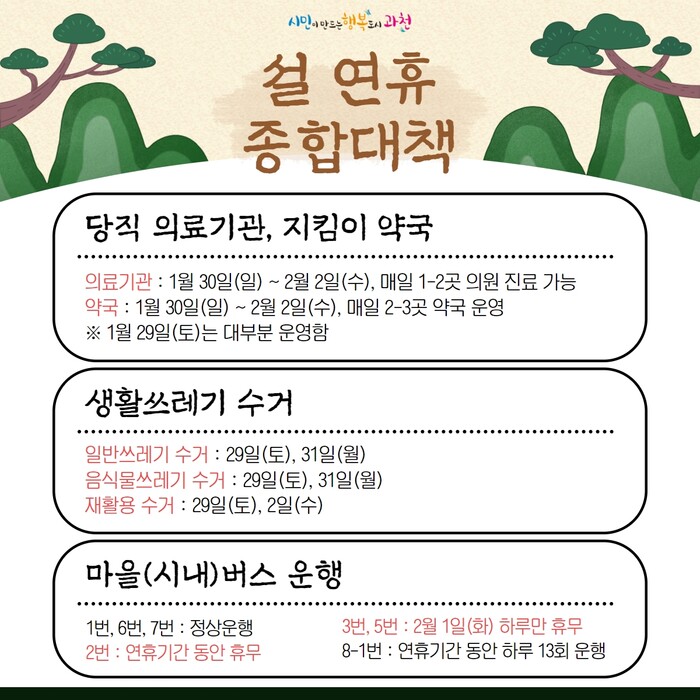 시민이 만드는 행복도시 과천

설 연휴
종합대책

당직 의료기관, 지킴이 약국

의료기관 : 1월 30일(일) ~ 2월 2일(수), 매일 1-2곳 의원 진료 가능
약국 : 1월 30일(일) ~ 2월 2일(수), 매일 2-3곳 약국 운영
※ 1월 29일(토)는 대부분 운영함

생활쓰레기 수거

일반쓰레기 수거 : 29일(토), 31일(월)
음식물쓰레기 수거 : 29일(토), 31일(월)
재활용 수거 : 29일(토), 2일(수)

마을(시내)버스 운행

1번, 6번, 7번 : 정상운행
2번 : 연휴기간 동안 휴무

3번, 5번 : 2월 1일(화) 하루만 휴무
8-1번 : 연휴기간 동안 하루 13회 운행